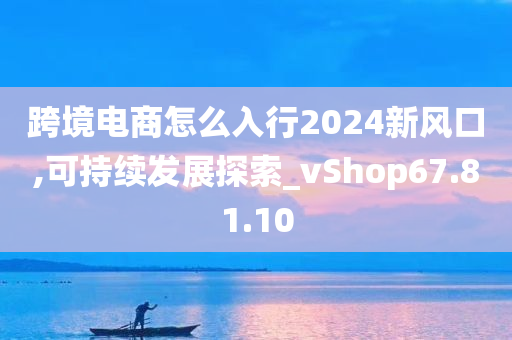 跨境电商怎么入行2024新风口,可持续发展探索_vShop67.81.10